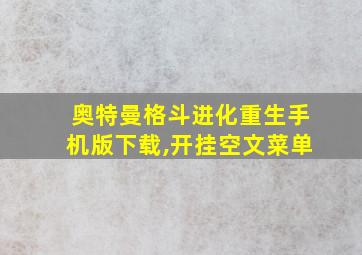 奥特曼格斗进化重生手机版下载,开挂空文菜单